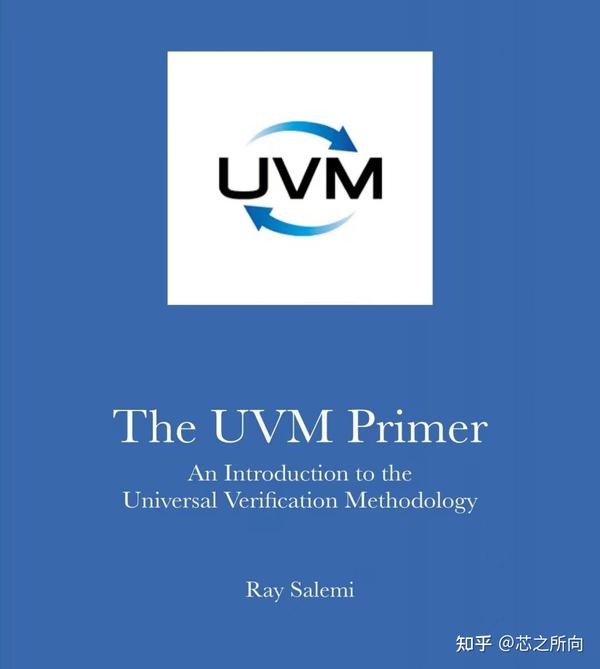 UVM

The UVM Primer

An Introduction to the Universal Verification Methodology

Ray Salemi

知乎 @芯之所向